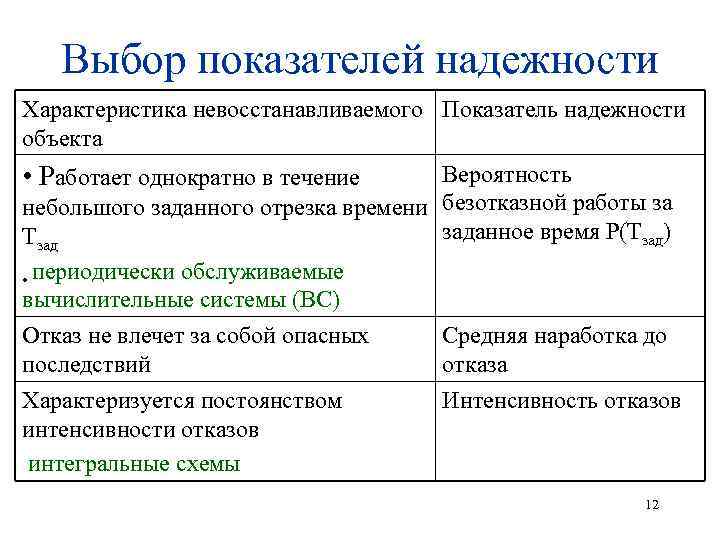 Выбор показателей надежности

| Характеристика невосстанавливаемого объекта | Показатель надежности |
|---|---|
| • Работает однократно в течение небольшого заданного отрезка времени $T_{зад}$ • периодически обслуживаемые вычислительные системы (ВС) | Вероятность безотказной работы за заданное время $P(T_{зад})$ |
| Отказ не влечет за собой опасных последствий | Средняя наработка до отказа |
| Характеризуется постоянством интенсивности отказов интегральные схемы | Интенсивность отказов |

12